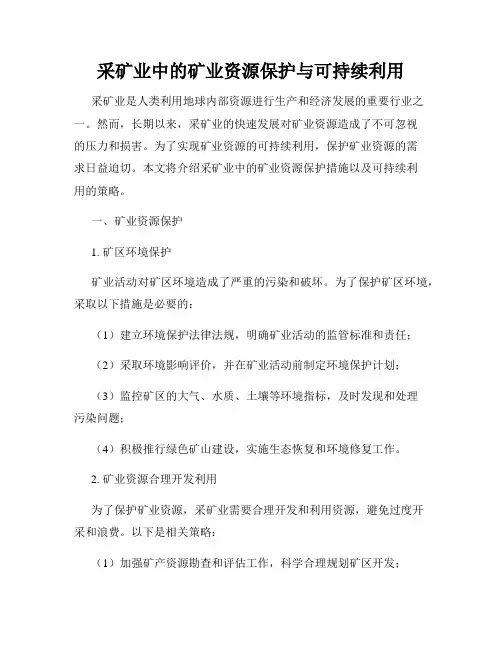 采矿业中的矿业资源保护与可持续利用

采矿业是人类利用地球内部资源进行生产和经济发展的重要行业之一。然而，长期以来，采矿业的快速发展对矿业资源造成了不可忽视的压力和损害。为了实现矿业资源的可持续利用，保护矿业资源的需求日益迫切。本文将介绍采矿业中的矿业资源保护措施以及可持续利用的策略。

一、矿业资源保护

1. 矿区环境保护

矿业活动对矿区环境造成了严重的污染和破坏。为了保护矿区环境，采取以下措施是必要的：

（1）建立环境保护法律法规，明确矿业活动的监管标准和责任；

（2）采取环境影响评价，并在矿业活动前制定环境保护计划；

（3）监控矿区的大气、水质、土壤等环境指标，及时发现和处理污染问题；

（4）积极推行绿色矿山建设，实施生态恢复和环境修复工作。

2. 矿业资源合理开发利用

为了保护矿业资源，采矿业需要合理开发和利用资源，避免过度开采和浪费。以下是相关策略：

（1）加强矿产资源勘查和评估工作，科学合理规划矿区开发；